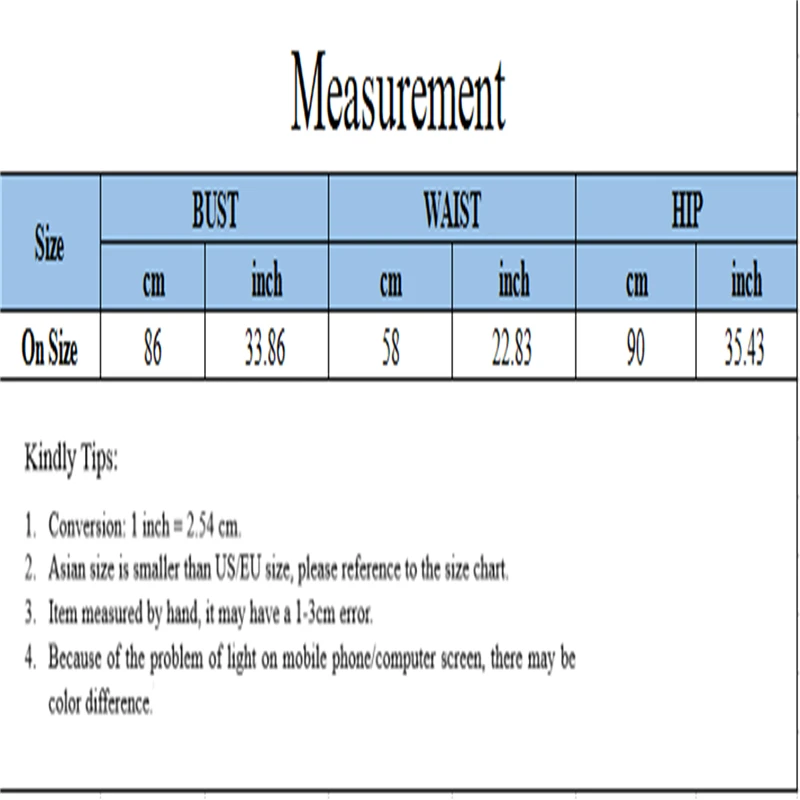 Measurement

| Size | BUST | | WAIST | | HIP | |
|---|---|---|---|---|---|---|
| | cm | inch | cm | inch | cm | inch |
| On Size | 86 | 33.86 | 58 | 22.83 | 90 | 35.43 |

Kindly Tips:

1. Conversion: 1 inch = 2.54 cm.
2. Asian size is smaller than US/EU size, please reference to the size chart.
3. Item measured by hand, it may have a 1-3cm error.
4. Because of the problem of light on mobile phone/computer screen, there may be color difference.